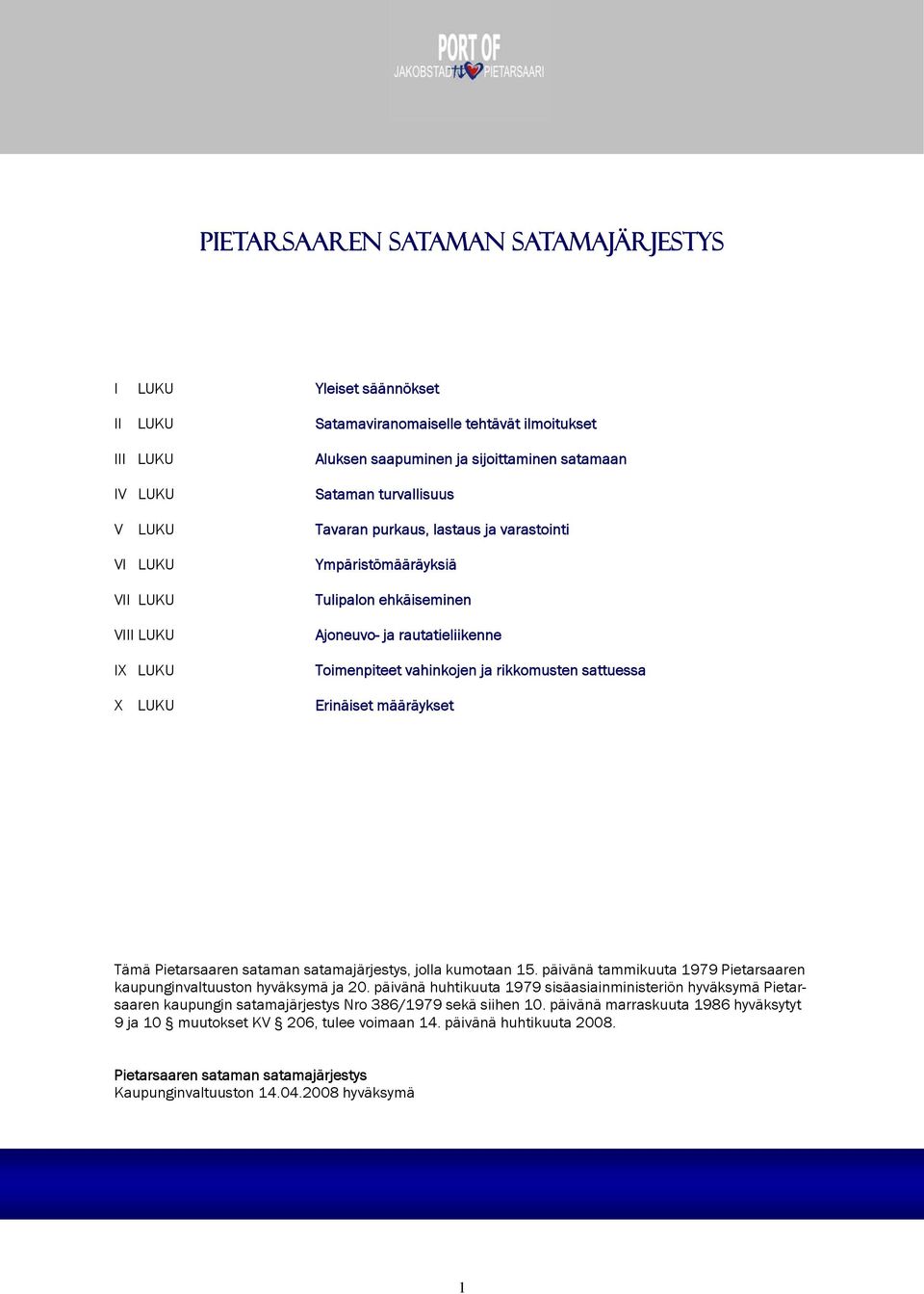 PORT OF
JAKOBSTAD PIETARSAARI

PIETARSAAREN SATAMAN SATAMAJÄRJESTYS

I LUKU Yleiset säännökset

II LUKU Satamaviranomaiselle tehtävät ilmoitukset

III LUKU Aluksen saapuminen ja sijoittaminen satamaan

IV LUKU Sataman turvallisuus

V LUKU Tavaran purkaus, lastaus ja varastointi

VI LUKU Ympäristömääräyksiä

VII LUKU Tulipalon ehkäiseminen

VIII LUKU Ajoneuvo- ja rautatieliikenne

IX LUKU Toimenpiteet vahinkojen ja rikkomusten sattuessa

X LUKU Erinäiset määräykset

Tämä Pietarsaaren sataman satamajärjestys, jolla kumotaan 15. päivänä tammikuuta 1979 Pietarsaaren kaupunginvaltuuston hyväksymä ja 20. päivänä huhtikuuta 1979 sisäasiainministeriön hyväksymä Pietarsaaren kaupungin satamajärjestys Nro 386/1979 sekä siihen 10. päivänä marraskuuta 1986 hyväksytyt 9 ja 10 § muutokset KV § 206, tulee voimaan 14. päivänä huhtikuuta 2008.

Pietarsaaren sataman satamajärjestys
Kaupunginvaltuuston 14.04.2008 hyväksymä

1